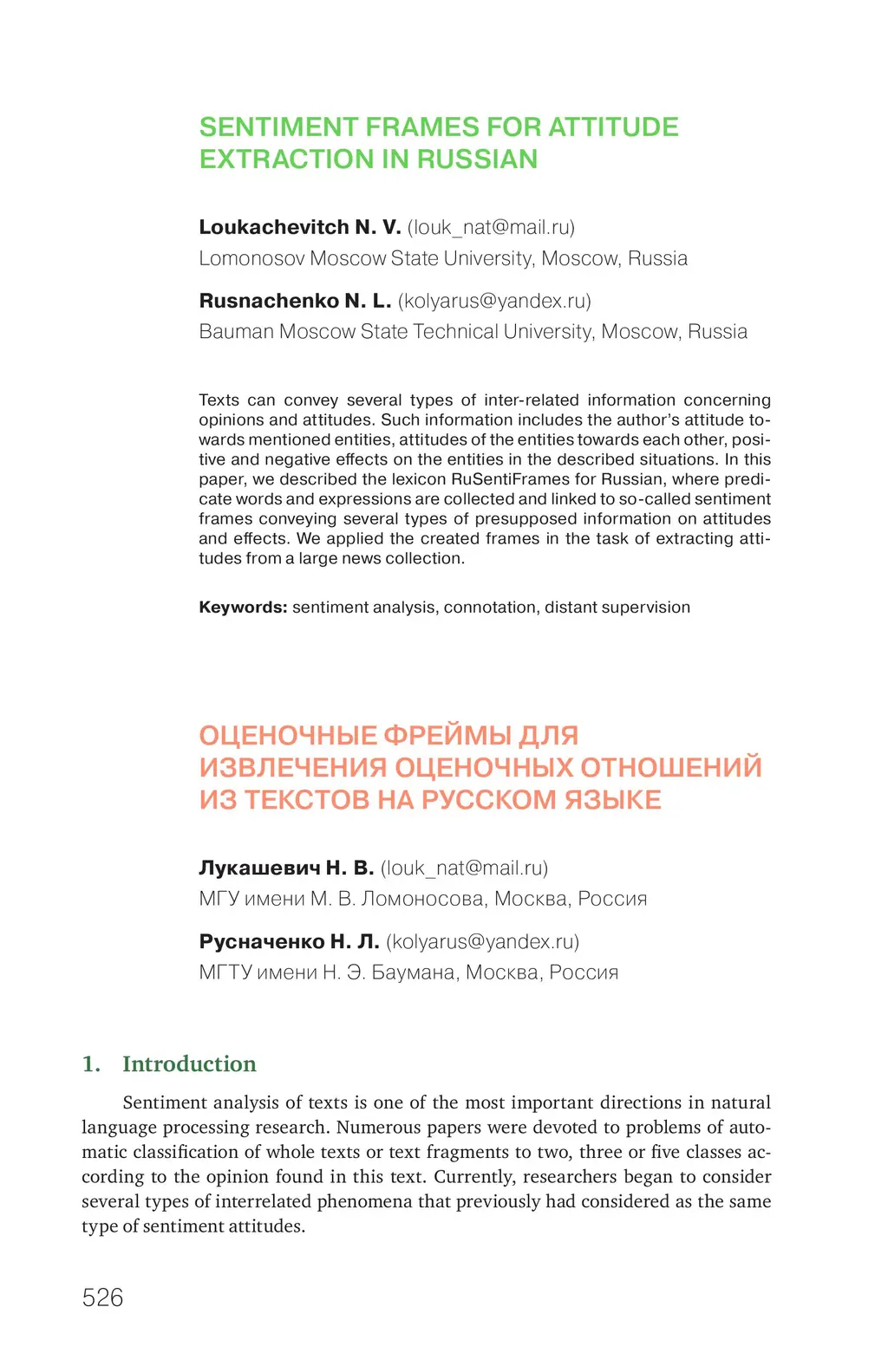 SENTIMENT FRAMES FOR ATTITUDE EXTRACTION IN RUSSIAN

Loukachevitch N. V. (louk_nat@mail.ru)
Lomonosov Moscow State University, Moscow, Russia

Rusnachenko N. L. (kolyarus@yandex.ru)
Bauman Moscow State Technical University, Moscow, Russia

Texts can convey several types of inter-related information concerning opinions and attitudes. Such information includes the author's attitude towards mentioned entities, attitudes of the entities towards each other, positive and negative effects on the entities in the described situations. In this paper, we described the lexicon RuSentiFrames for Russian, where predicate words and expressions are collected and linked to so-called sentiment frames conveying several types of presupposed information on attitudes and effects. We applied the created frames in the task of extracting attitudes from a large news collection.

Keywords: sentiment analysis, connotation, distant supervision

ОЦЕНОЧНЫЕ ФРЕЙМЫ ДЛЯ ИЗВЛЕЧЕНИЯ ОЦЕНОЧНЫХ ОТНОШЕНИЙ ИЗ ТЕКСТОВ НА РУССКОМ ЯЗЫКЕ

Лукашевич Н. В. (louk_nat@mail.ru)
МГУ имени М. В. Ломоносова, Москва, Россия

Русначенко Н. Л. (kolyarus@yandex.ru)
МГТУ имени Н. Э. Баумана, Москва, Россия

1. Introduction

Sentiment analysis of texts is one of the most important directions in natural language processing research. Numerous papers were devoted to problems of automatic classification of whole texts or text fragments to two, three or five classes according to the opinion found in this text. Currently, researchers began to consider several types of interrelated phenomena that previously had considered as the same type of sentiment attitudes.

526